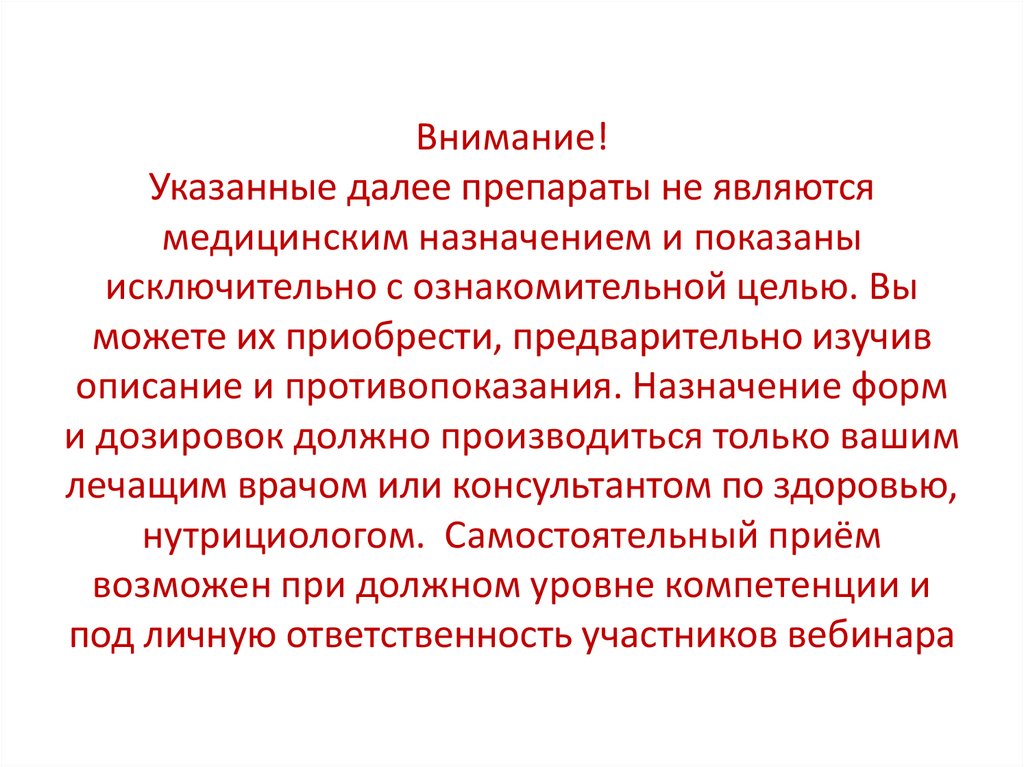 Внимание!
Указанные далее препараты не являются медицинским назначением и показаны исключительно с ознакомительной целью. Вы можете их приобрести, предварительно изучив описание и противопоказания. Назначение форм и дозировок должно производиться только вашим лечащим врачом или консультантом по здоровью, нутрициологом. Самостоятельный приём возможен при должном уровне компетенции и под личную ответственность участников вебинара